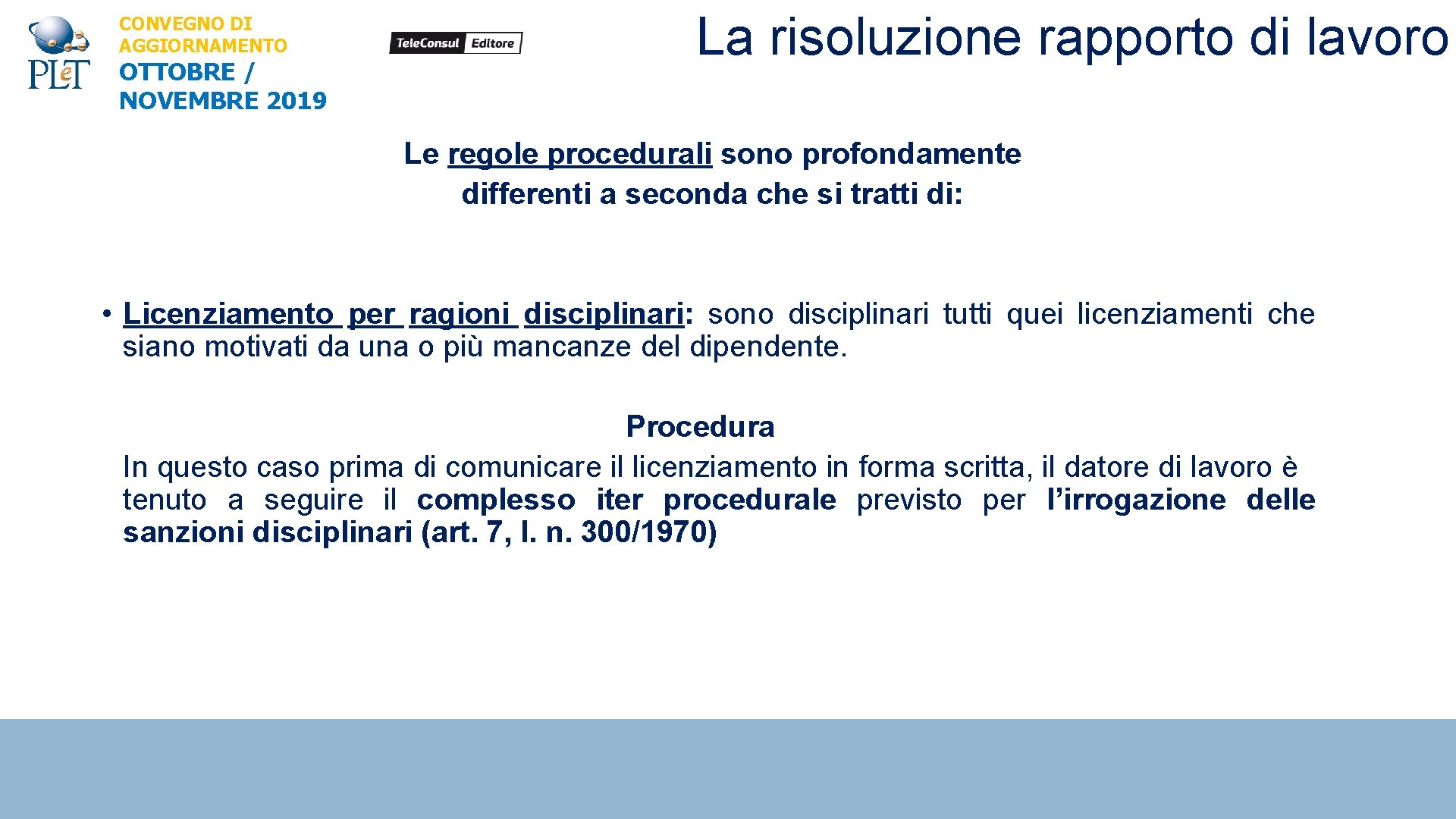 PLeT

CONVEGNO DI AGGIORNAMENTO
OTTOBRE / NOVEMBRE 2019

TeleConsul Editore

La risoluzione rapporto di lavoro

Le regole procedurali sono profondamente differenti a seconda che si tratti di:

• Licenziamento per ragioni disciplinari: sono disciplinari tutti quei licenziamenti che siano motivati da una o più mancanze del dipendente.

Procedura
In questo caso prima di comunicare il licenziamento in forma scritta, il datore di lavoro è tenuto a seguire il complesso iter procedurale previsto per l'irrogazione delle sanzioni disciplinari (art. 7, l. n. 300/1970)